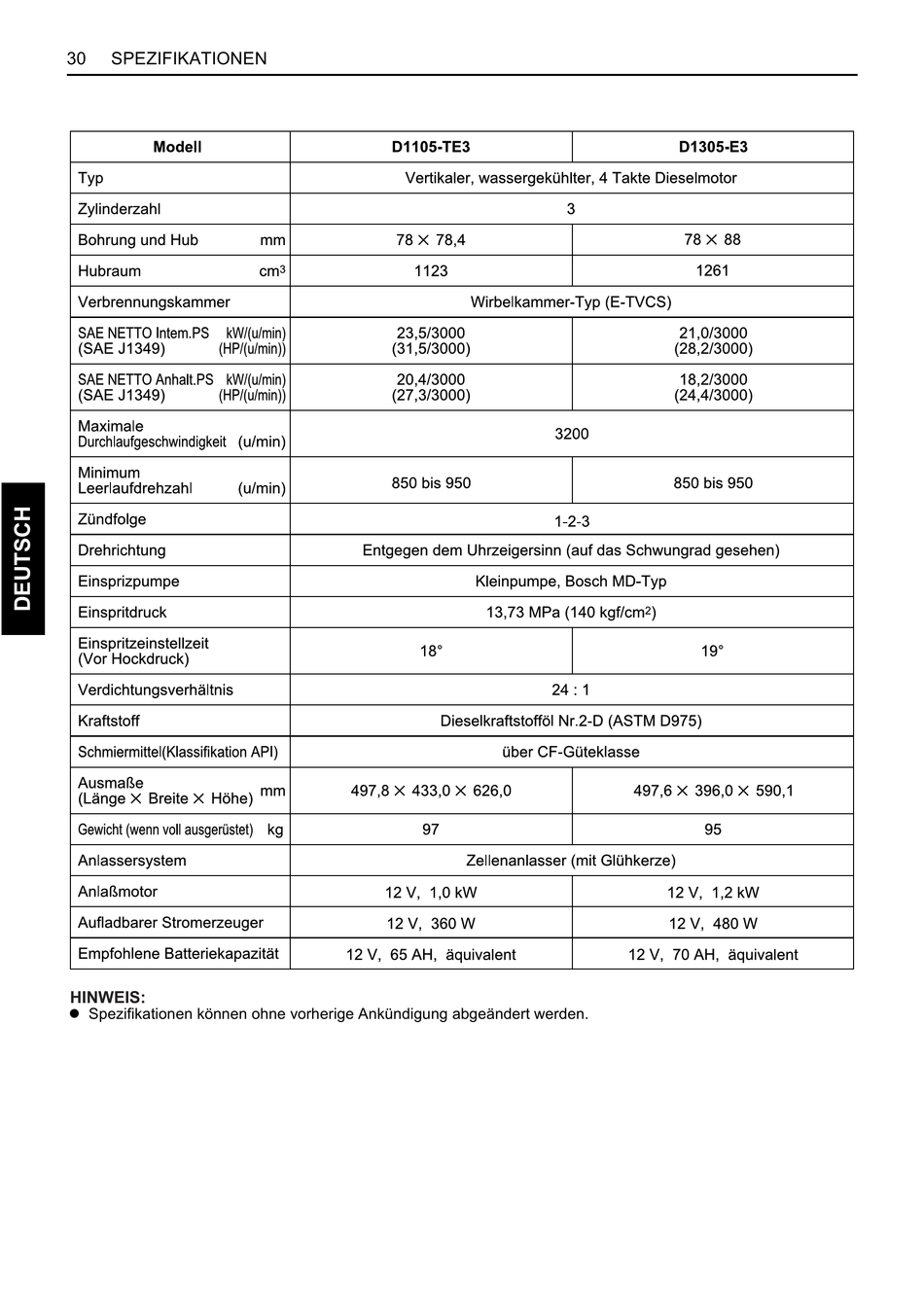 30 SPEZIFIKATIONEN

DEUTSCH

| Modell | D1105-TE3 | D1305-E3 |
|---|---|---|
| Typ | Vertikaler, wassergekühlter, 4 Takte Dieselmotor | |
| Zylinderzahl | 3 | |
| Bohrung und Hub mm | 78 × 78,4 | 78 × 88 |
| Hubraum $cm^3$ | 1123 | 1261 |
| Verbrennungskammer | Wirbelkammer-Typ (E-TVCS) | |
| SAE NETTO Intem.PS kW/(u/min) (SAE J1349) (HP/(u/min)) | 23,5/3000 (31,5/3000) | 21,0/3000 (28,2/3000) |
| SAE NETTO Anhalt.PS kW/(u/min) (SAE J1349) (HP/(u/min)) | 20,4/3000 (27,3/3000) | 18,2/3000 (24,4/3000) |
| Maximale Durchlaufgeschwindigkeit (u/min) | 3200 | |
| Minimum Leerlaufdrehzahl (u/min) | 850 bis 950 | 850 bis 950 |
| Zündfolge | 1-2-3 | |
| Drehrichtung | Entgegen dem Uhrzeigersinn (auf das Schwungrad gesehen) | |
| Einsprizpumpe | Kleinpumpe, Bosch MD-Typ | |
| Einspritdruck | 13,73 MPa (140 kgf/$cm^2$) | |
| Einspritzeinstellzeit (Vor Hockdruck) | 18° | 19° |
| Verdichtungsverhältnis | 24 : 1 | |
| Kraftstoff | Dieselkraftstofföl Nr.2-D (ASTM D975) | |
| Schmiermittel(Klassifikation API) | über CF-Güteklasse | |
| Ausmaße (Länge × Breite × Höhe) mm | 497,8 × 433,0 × 626,0 | 497,6 × 396,0 × 590,1 |
| Gewicht (wenn voll ausgerüstet) kg | 97 | 95 |
| Anlassersystem | Zellenanlasser (mit Glühkerze) | |
| Anlaßmotor | 12 V, 1,0 kW | 12 V, 1,2 kW |
| Aufladbarer Stromerzeuger | 12 V, 360 W | 12 V, 480 W |
| Empfohlene Batteriekapazität | 12 V, 65 AH, äquivalent | 12 V, 70 AH, äquivalent |

HINWEIS:
● Spezifikationen können ohne vorherige Ankündigung abgeändert werden.